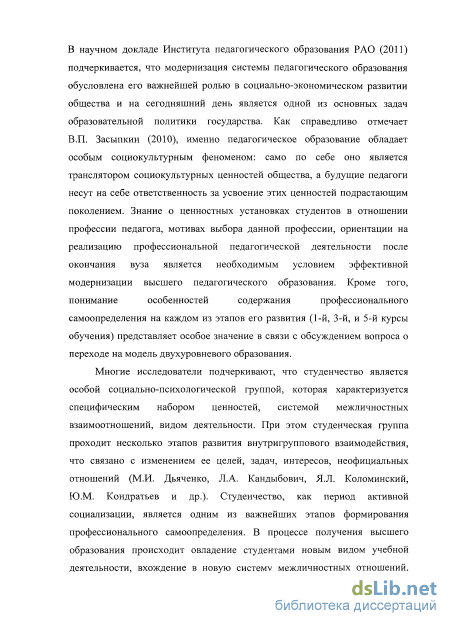 В научном докладе Института педагогического образования РАО (2011) подчеркивается, что модернизация системы педагогического образования обусловлена его важнейшей ролью в социально-экономическом развитии общества и на сегодняшний день является одной из основных задач образовательной политики государства. Как справедливо отмечает В.П. Засыпкин (2010), именно педагогическое образование обладает особым социокультурным феноменом: само по себе оно является транслятором социокультурных ценностей общества, а будущие педагоги несут на себе ответственность за усвоение этих ценностей подрастающим поколением. Знание о ценностных установках студентов в отношении профессии педагога, мотивах выбора данной профессии, ориентации на реализацию профессиональной педагогической деятельности после окончания вуза является необходимым условием эффективной модернизации высшего педагогического образования. Кроме того, понимание особенностей содержания профессионального самоопределения на каждом из этапов его развития (1-й, 3-й, и 5-й курсы обучения) представляет особое значение в связи с обсуждением вопроса о переходе на модель двухуровневого образования.

Многие исследователи подчеркивают, что студенчество является особой социально-психологической группой, которая характеризуется специфическим набором ценностей, системой межличностных взаимоотношений, видом деятельности. При этом студенческая группа проходит несколько этапов развития внутригруппового взаимодействия, что связано с изменением ее целей, задач, интересов, неофициальных отношений (М.И. Дьяченко, Л.А. Кандыбович, Я.Л. Коломинский, Ю.М. Кондратьев и др.). Студенчество, как период активной социализации, является одним из важнейших этапов формирования профессионального самоопределения. В процессе получения высшего образования происходит овладение студентами новым видом учебной деятельности, вхождение в новую систему межличностных отношений.

dsLib.net
библиотека диссертаций